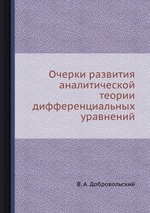 Очерки развития аналитической теории дифференциальных уравнений

В. А. Добровольский